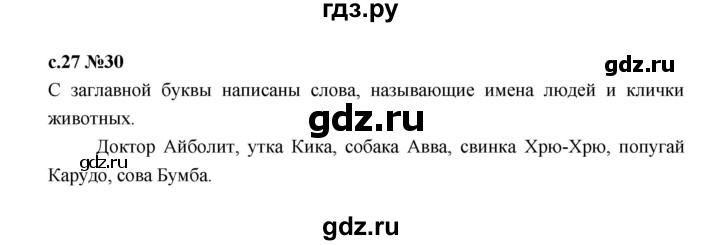 гдз.ру

с.27 №30

gdz.ru

С заглавной буквы написаны слова, называющие имена людей и клички животных.

gdz.ru

Доктор Айболит, утка Кика, собака Авва, свинка Хрю-Хрю, попугай Карудо, сова Бумба.

gdz.ru

gdz.ru